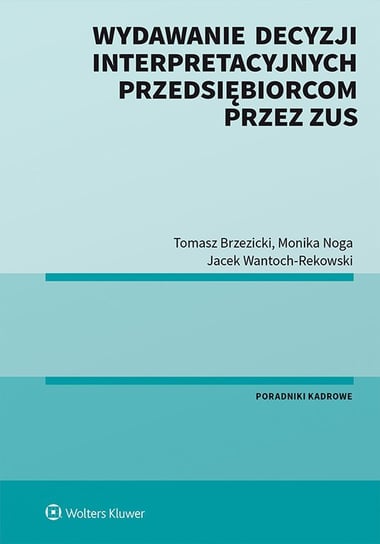 WYDAWANIE DECYZJI INTERPRETACYJNYCH PRZEDSIĘBIORCOM PRZEZ ZUS

Tomasz Brzezicki, Monika Noga
Jacek Wantoch-Rekowski

PORADNIKI KADROWE

Wolters Kluwer